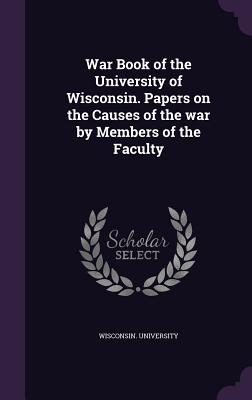 War Book of the University of Wisconsin. Papers on the Causes of the war by Members of the Faculty

Scholar SELECT

WISCONSIN. UNIVERSITY